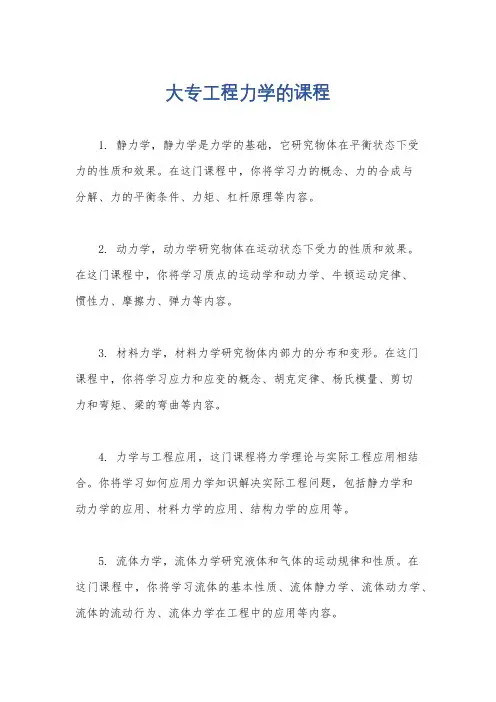 大专工程力学的课程

1. 静力学，静力学是力学的基础，它研究物体在平衡状态下受力的性质和效果。在这门课程中，你将学习力的概念、力的合成与分解、力的平衡条件、力矩、杠杆原理等内容。

2. 动力学，动力学研究物体在运动状态下受力的性质和效果。在这门课程中，你将学习质点的运动学和动力学、牛顿运动定律、惯性力、摩擦力、弹力等内容。

3. 材料力学，材料力学研究物体内部力的分布和变形。在这门课程中，你将学习应力和应变的概念、胡克定律、杨氏模量、剪切力和弯矩、梁的弯曲等内容。

4. 力学与工程应用，这门课程将力学理论与实际工程应用相结合。你将学习如何应用力学知识解决实际工程问题，包括静力学和动力学的应用、材料力学的应用、结构力学的应用等。

5. 流体力学，流体力学研究液体和气体的运动规律和性质。在这门课程中，你将学习流体的基本性质、流体静力学、流体动力学、流体的流动行为、流体力学在工程中的应用等内容。